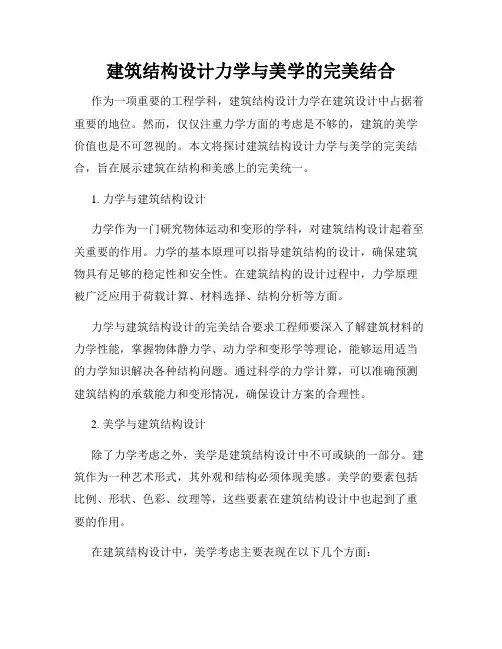 建筑结构设计力学与美学的完美结合

作为一项重要的工程学科，建筑结构设计力学在建筑设计中占据着重要的地位。然而，仅仅注重力学方面的考虑是不够的，建筑的美学价值也是不可忽视的。本文将探讨建筑结构设计力学与美学的完美结合，旨在展示建筑在结构和美感上的完美统一。

1. 力学与建筑结构设计

力学作为一门研究物体运动和变形的学科，对建筑结构设计起着至关重要的作用。力学的基本原理可以指导建筑结构的设计，确保建筑物具有足够的稳定性和安全性。在建筑结构的设计过程中，力学原理被广泛应用于荷载计算、材料选择、结构分析等方面。

力学与建筑结构设计的完美结合要求工程师要深入了解建筑材料的力学性能，掌握物体静力学、动力学和变形学等理论，能够运用适当的力学知识解决各种结构问题。通过科学的力学计算，可以准确预测建筑结构的承载能力和变形情况，确保设计方案的合理性。

2. 美学与建筑结构设计

除了力学考虑之外，美学是建筑结构设计中不可或缺的一部分。建筑作为一种艺术形式，其外观和结构必须体现美感。美学的要素包括比例、形状、色彩、纹理等，这些要素在建筑结构设计中也起到了重要的作用。

在建筑结构设计中，美学考虑主要表现在以下几个方面：